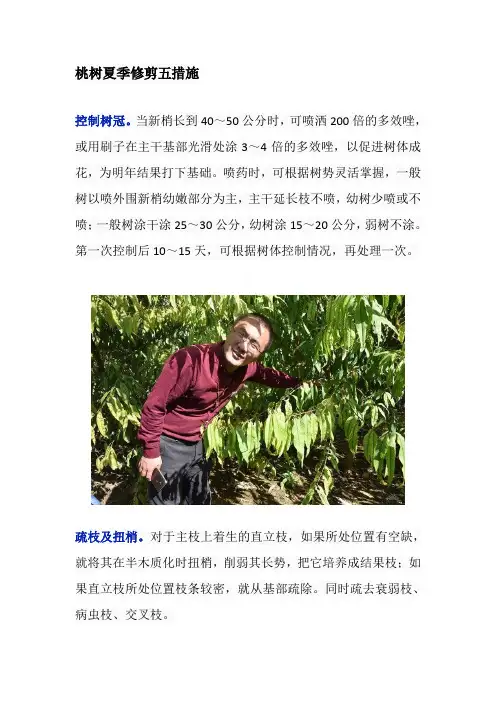 桃树夏季修剪五措施

控制树冠。当新梢长到40～50公分时，可喷洒200倍的多效唑，或用刷子在主干基部光滑处涂3～4倍的多效唑，以促进树体成花，为明年结果打下基础。喷药时，可根据树势灵活掌握，一般树以喷外围新梢幼嫩部分为主，主干延长枝不喷，幼树少喷或不喷；一般树涂干涂25～30公分，幼树涂15～20公分，弱树不涂。第一次控制后10～15天，可根据树体控制情况，再处理一次。

疏枝及扭梢。对于主枝上着生的直立枝，如果所处位置有空缺，就将其在半木质化时扭梢，削弱其长势，把它培养成结果枝；如果直立枝所处位置枝条较密，就从基部疏除。同时疏去衰弱枝、病虫枝、交叉枝。